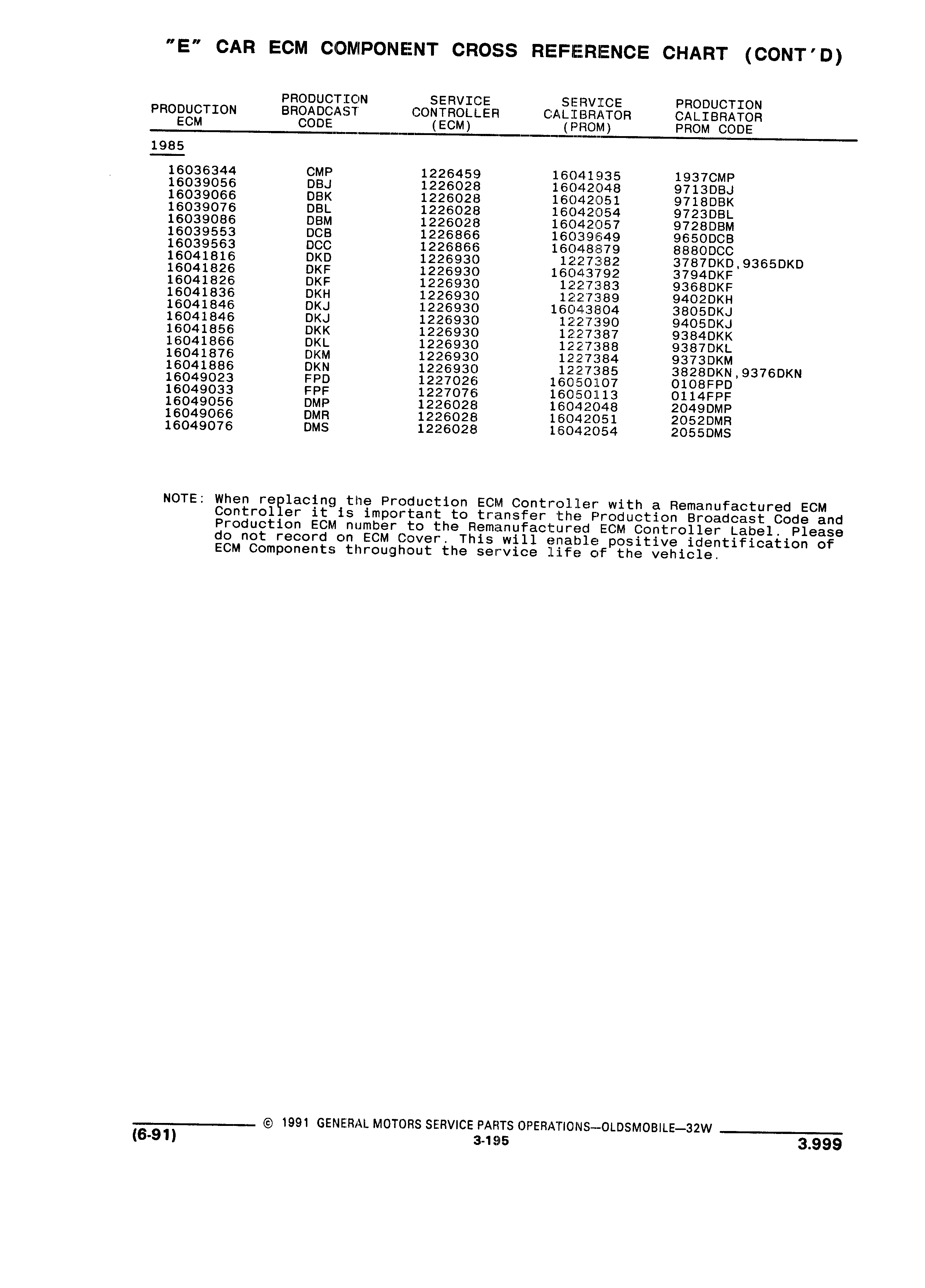 "E" CAR ECM COMPONENT CROSS REFERENCE CHART (CONT'D)

| PRODUCTION ECM | PRODUCTION BROADCAST CODE | SERVICE CONTROLLER (ECM) | SERVICE CALIBRATOR (PROM) | PRODUCTION CALIBRATOR PROM CODE |
|---|---|---|---|---|
| 1985 | | | | |
| 16036344 | CMP | 1226459 | 16041935 | 1937CMP |
| 16039056 | DBJ | 1226028 | 16042048 | 9713DBJ |
| 16039066 | DBK | 1226028 | 16042051 | 9718DBK |
| 16039076 | DBL | 1226028 | 16042054 | 9723DBL |
| 16039086 | DBM | 1226028 | 16042057 | 9728DBM |
| 16039553 | DCB | 1226866 | 16039649 | 9650DCB |
| 16039563 | DCC | 1226866 | 16048879 | 8880DCC |
| 16041816 | DKD | 1226930 | 1227382 | 3787DKD,9365DKD |
| 16041826 | DKF | 1226930 | 16043792 | 3794DKF |
| 16041826 | DKF | 1226930 | 1227383 | 9368DKF |
| 16041836 | DKH | 1226930 | 1227389 | 9402DKH |
| 16041846 | DKJ | 1226930 | 16043804 | 3805DKJ |
| 16041846 | DKJ | 1226930 | 1227390 | 9405DKJ |
| 16041856 | DKK | 1226930 | 1227387 | 9384DKK |
| 16041866 | DKL | 1226930 | 1227388 | 9387DKL |
| 16041876 | DKM | 1226930 | 1227384 | 9373DKM |
| 16041886 | DKN | 1226930 | 1227385 | 3828DKN,9376DKN |
| 16049023 | FPD | 1227026 | 16050107 | 0108FPD |
| 16049033 | FPF | 1227076 | 16050113 | 0114FPF |
| 16049056 | DMP | 1226028 | 16042048 | 2049DMP |
| 16049066 | DMR | 1226028 | 16042051 | 2052DMR |
| 16049076 | DMS | 1226028 | 16042054 | 2055DMS |

NOTE: When replacing the Production ECM Controller with a Remanufactured ECM Controller it is important to transfer the Production Broadcast Code and Production ECM number to the Remanufactured ECM Controller Label. Please do not record on ECM Cover. This will enable positive identification of ECM Components throughout the service life of the vehicle.

(6-91) © 1991 GENERAL MOTORS SERVICE PARTS OPERATIONS—OLDSMOBILE—32W
3-195
3.999